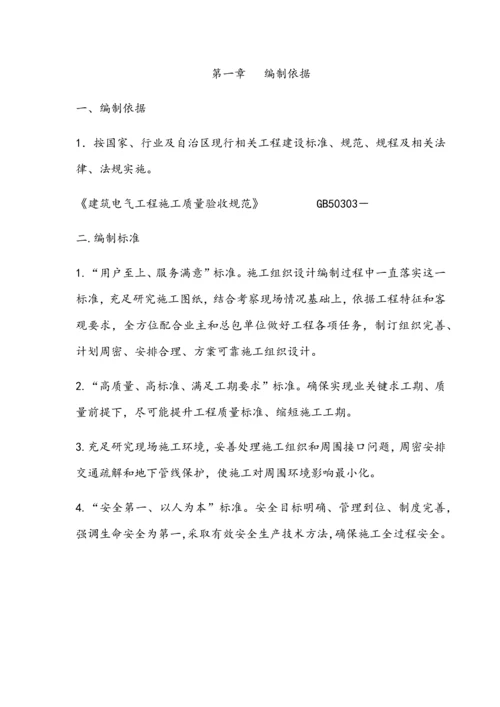 第一章　编制依据

一、编制依据

1．按国家、行业及自治区现行相关工程建设标准、规范、规程及相关法律、法规实施。

《建筑电气工程施工质量验收规范》　　GB50303－

二.编制标准

1.“用户至上、服务满意”标准。施工组织设计编制过程中一直落实这一标准，充足研究施工图纸，结合考察现场情况基础上，依据工程特征和客观要求，全方位配合业主和总包单位做好工程各项任务，制订组织完善、计划周密、安排合理、方案可靠施工组织设计。

2.“高质量、高标准、满足工期要求”标准。确保实现业关键求工期、质量前提下，尽可能提升工程质量标准、缩短施工工期。

3.充足研究现场施工环境，妥善处理施工组织和周围接口问题，周密安排交通疏解和地下管线保护，使施工对周围环境影响最小化。

4.“安全第一、以人为本”标准。安全目标明确、管理到位、制度完善，强调生命安全为第一，采取有效安全生产技术方法，确保施工全过程安全。